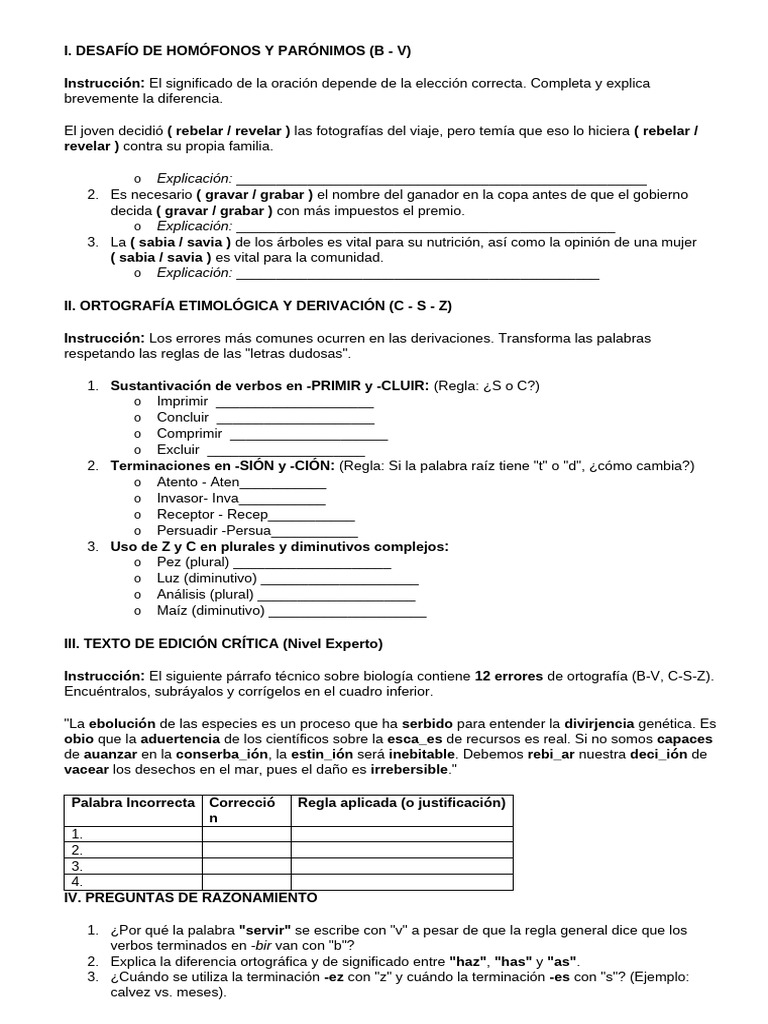 I. DESAFÍO DE HOMÓFONOS Y PARÓNIMOS (B - V)

Instrucción: El significado de la oración depende de la elección correcta. Completa y explica brevemente la diferencia.

El joven decidió ( rebelar / revelar ) las fotografías del viaje, pero temía que eso lo hiciera ( rebelar / revelar ) contra su propia familia.

o Explicación: ____
2. Es necesario ( gravar / grabar ) el nombre del ganador en la copa antes de que el gobierno decida ( gravar / grabar ) con más impuestos el premio.
o Explicación: ____
3. La ( sabia / savia ) de los árboles es vital para su nutrición, así como la opinión de una mujer ( sabia / savia ) es vital para la comunidad.
o Explicación: ____

II. ORTOGRAFÍA ETIMOLÓGICA Y DERIVACIÓN (C - S - Z)

Instrucción: Los errores más comunes ocurren en las derivaciones. Transforma las palabras respetando las reglas de las "letras dudosas".

1. Sustantivación de verbos en -PRIMIR y -CLUIR: (Regla: ¿S o C?)
o Imprimir ____
o Concluir ____
o Comprimir ____
o Excluir ____
2. Terminaciones en -SIÓN y -CIÓN: (Regla: Si la palabra raíz tiene "t" o "d", ¿cómo cambia?)
o Atento - Aten____
o Invasor- Inva____
o Receptor - Recep____
o Persuadir -Persua____
3. Uso de Z y C en plurales y diminutivos complejos:
o Pez (plural) ____
o Luz (diminutivo) ____
o Análisis (plural) ____
o Maíz (diminutivo) ____

III. TEXTO DE EDICIÓN CRÍTICA (Nivel Experto)

Instrucción: El siguiente párrafo técnico sobre biología contiene 12 errores de ortografía (B-V, C-S-Z). Encuéntralos, subráyalos y corrígelos en el cuadro inferior.

"La ebolución de las especies es un proceso que ha serbido para entender la divirjencia genética. Es obio que la aduertencia de los científicos sobre la esca_es de recursos es real. Si no somos capaces de auanzar en la conserba_ión, la estin_ión será inebitable. Debemos rebi_ar nuestra deci_ión de vacear los desechos en el mar, pues el daño es irrebersible."

| Palabra Incorrecta | Corrección | Regla aplicada (o justificación) |
|---|---|---|
| 1. | | |
| 2. | | |
| 3. | | |
| 4. | | |

IV. PREGUNTAS DE RAZONAMIENTO

1. ¿Por qué la palabra "servir" se escribe con "v" a pesar de que la regla general dice que los verbos terminados en -bir van con "b"?
2. Explica la diferencia ortográfica y de significado entre "haz", "has" y "as".
3. ¿Cuándo se utiliza la terminación -ez con "z" y cuándo la terminación -es con "s"? (Ejemplo: calvez vs. meses).